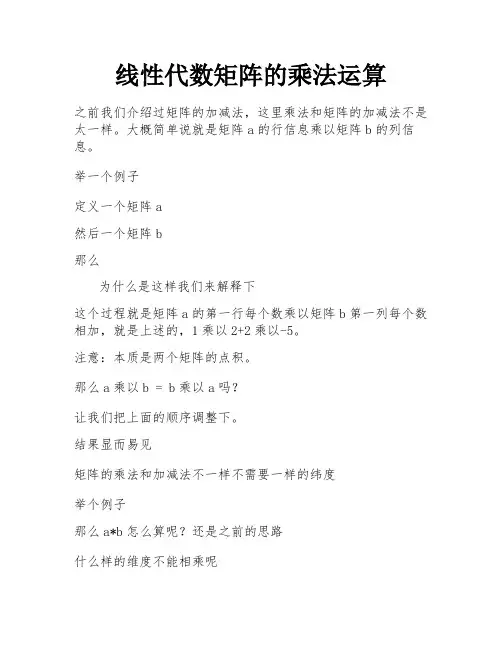 线性代数矩阵的乘法运算

之前我们介绍过矩阵的加减法，这里乘法和矩阵的加减法不是太一样。大概简单说就是矩阵 a 的行信息乘以矩阵 b 的列信息。

举一个例子

定义一个矩阵 a

然后一个矩阵 b

那么

为什么是这样我们来解释下

这个过程就是矩阵 a 的第一行每个数乘以矩阵 b 第一列每个数相加，就是上述的，1 乘以 2+2 乘以-5。

注意：本质是两个矩阵的点积。

那么 a 乘以 b = b 乘以 a 吗？

让我们把上面的顺序调整下。

结果显而易见

矩阵的乘法和加减法不一样不需要一样的纬度

举个例子

那么 a*b 怎么算呢？还是之前的思路

什么样的维度不能相乘呢